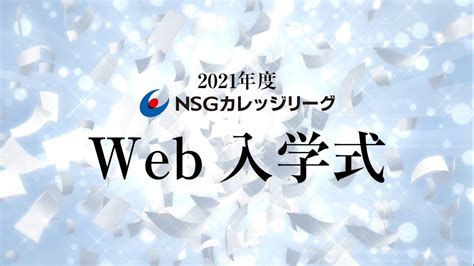 2021年度
NSGカレッジリーグ
Web 入学式